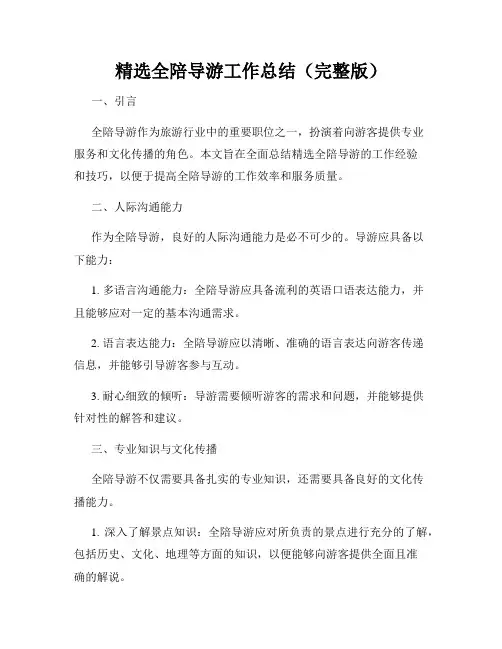 精选全陪导游工作总结（完整版）

一、引言

全陪导游作为旅游行业中的重要职位之一，扮演着向游客提供专业服务和文化传播的角色。本文旨在全面总结精选全陪导游的工作经验和技巧，以便于提高全陪导游的工作效率和服务质量。

二、人际沟通能力

作为全陪导游，良好的人际沟通能力是必不可少的。导游应具备以下能力：

1. 多语言沟通能力：全陪导游应具备流利的英语口语表达能力，并且能够应对一定的基本沟通需求。

2. 语言表达能力：全陪导游应以清晰、准确的语言表达向游客传递信息，并能够引导游客参与互动。

3. 耐心细致的倾听：导游需要倾听游客的需求和问题，并能够提供针对性的解答和建议。

三、专业知识与文化传播

全陪导游不仅需要具备扎实的专业知识，还需要具备良好的文化传播能力。

1. 深入了解景点知识：全陪导游应对所负责的景点进行充分的了解，包括历史、文化、地理等方面的知识，以便能够向游客提供全面且准确的解说。